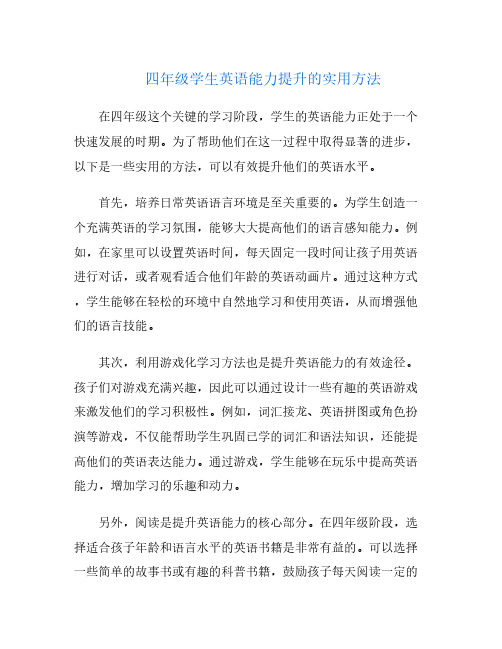 四年级学生英语能力提升的实用方法

在四年级这个关键的学习阶段，学生的英语能力正处于一个快速发展的时期。为了帮助他们在这一过程中取得显著的进步，以下是一些实用的方法，可以有效提升他们的英语水平。

首先，培养日常英语语言环境是至关重要的。为学生创造一个充满英语的学习氛围，能够大大提高他们的语言感知能力。例如，在家里可以设置英语时间，每天固定一段时间让孩子用英语进行对话，或者观看适合他们年龄的英语动画片。通过这种方式，学生能够在轻松的环境中自然地学习和使用英语，从而增强他们的语言技能。

其次，利用游戏化学习方法也是提升英语能力的有效途径。孩子们对游戏充满兴趣，因此可以通过设计一些有趣的英语游戏来激发他们的学习积极性。例如，词汇接龙、英语拼图或角色扮演等游戏，不仅能帮助学生巩固已学的词汇和语法知识，还能提高他们的英语表达能力。通过游戏，学生能够在玩乐中提高英语能力，增加学习的乐趣和动力。

另外，阅读是提升英语能力的核心部分。在四年级阶段，选择适合孩子年龄和语言水平的英语书籍是非常有益的。可以选择一些简单的故事书或有趣的科普书籍，鼓励孩子每天阅读一定的